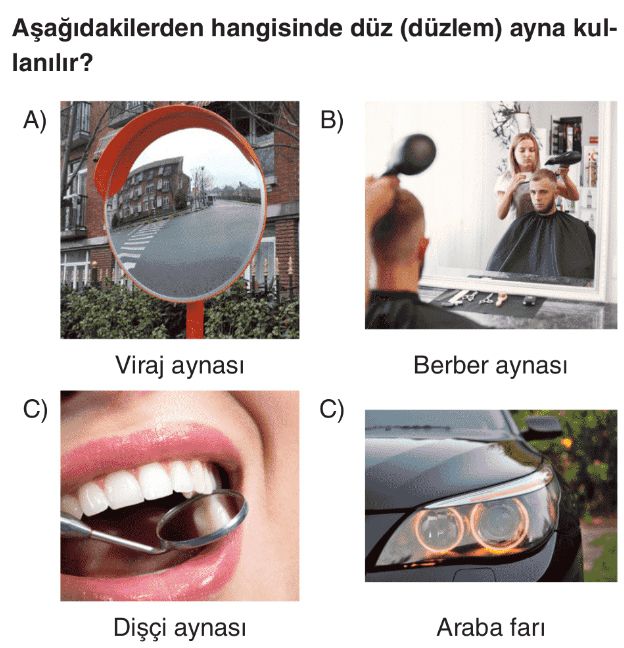 Aşağıdakilerden hangisinde düz (düzlem) ayna kullanılır?

A)

Viraj aynası

B)

Berber aynası

C)

Dişçi aynası

C)

Araba farı